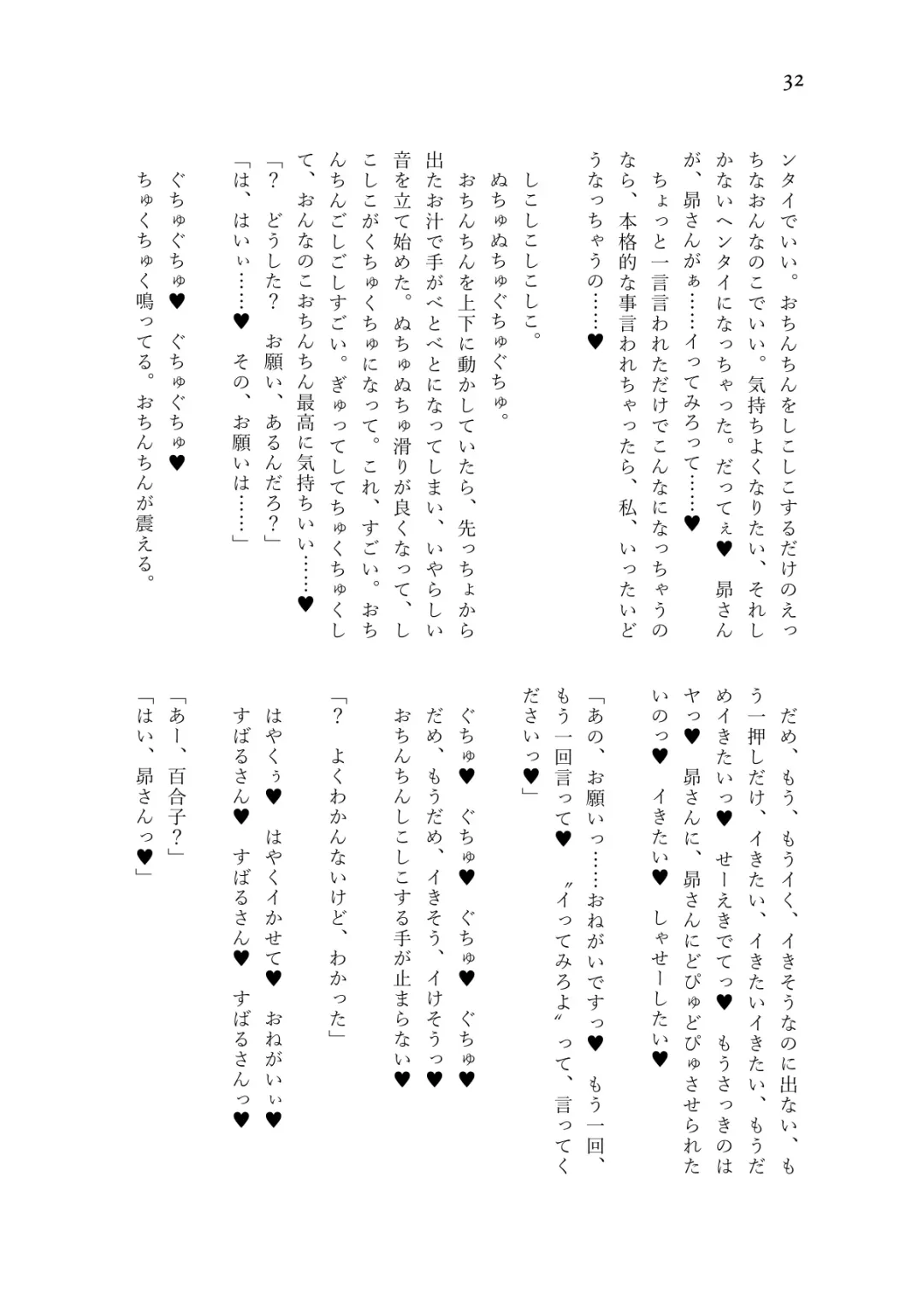 32

ンタイでいい。おちんちんをしこしこするだけのえっちなおんなのこでいい。気持ちよくなりたい、それしかないヘンタイになっちゃった。だってぇ♥　昴さんが、昴さんがぁ……イってみろって……♥

ちょっと一言言われただけでこんなになっちゃうのなら、本格的な事言われちゃったら、私、いったいどうなっちゃうの……♥

しこしこしこしこ。

ぬちゅぬちゅぐちゅぐちゅ。

おちんちんを上下に動かしていたら、先っちょから出たお汁で手がべとべとになってしまい、いやらしい音を立て始めた。ぬちゅぬちゅ滑りが良くなって、しこしこがくちゅくちゅになって。これ、すごい。おちんちんごしごしすごい。ぎゅってしてちゅくちゅくして、おんなのこおちんちん最高に気持ちいい……♥

「？　どうした？　お願い、あるんだろ？」

「は、はいぃ……♥　その、お願いは……」

ぐちゅぐちゅ♥　ぐちゅぐちゅ♥

ちゅくちゅく鳴ってる。おちんちんが震える。

だめ、もう、もうイく、イきそうなのに出ない、もう一押しだけ、イきたい、イきたいイきたい、もうだめイきたいっ♥　せーえきでてっ♥　もうさっきのはヤっ♥　昴さんに、昴さんにどぴゅどぴゅさせられたいのっ♥　イきたい♥　しゃせーしたい♥

「あの、お願いっ……おねがいですっ♥　もう一回、もう一回言って♥　〝イってみろよ〟って、言ってくださいっ♥」

ぐちゅ♥　ぐちゅ♥　ぐちゅ♥　ぐちゅ♥

だめ、もうだめ、イきそう、イけそうっ♥

おちんちんしこしこする手が止まらない♥

「？　よくわかんないけど、わかった」

はやくぅ♥　はやくイかせて♥　おねがいぃ♥

すばるさん♥　すばるさん♥　すばるさんっ♥

「あー、百合子？」

「はい、昴さんっ♥」